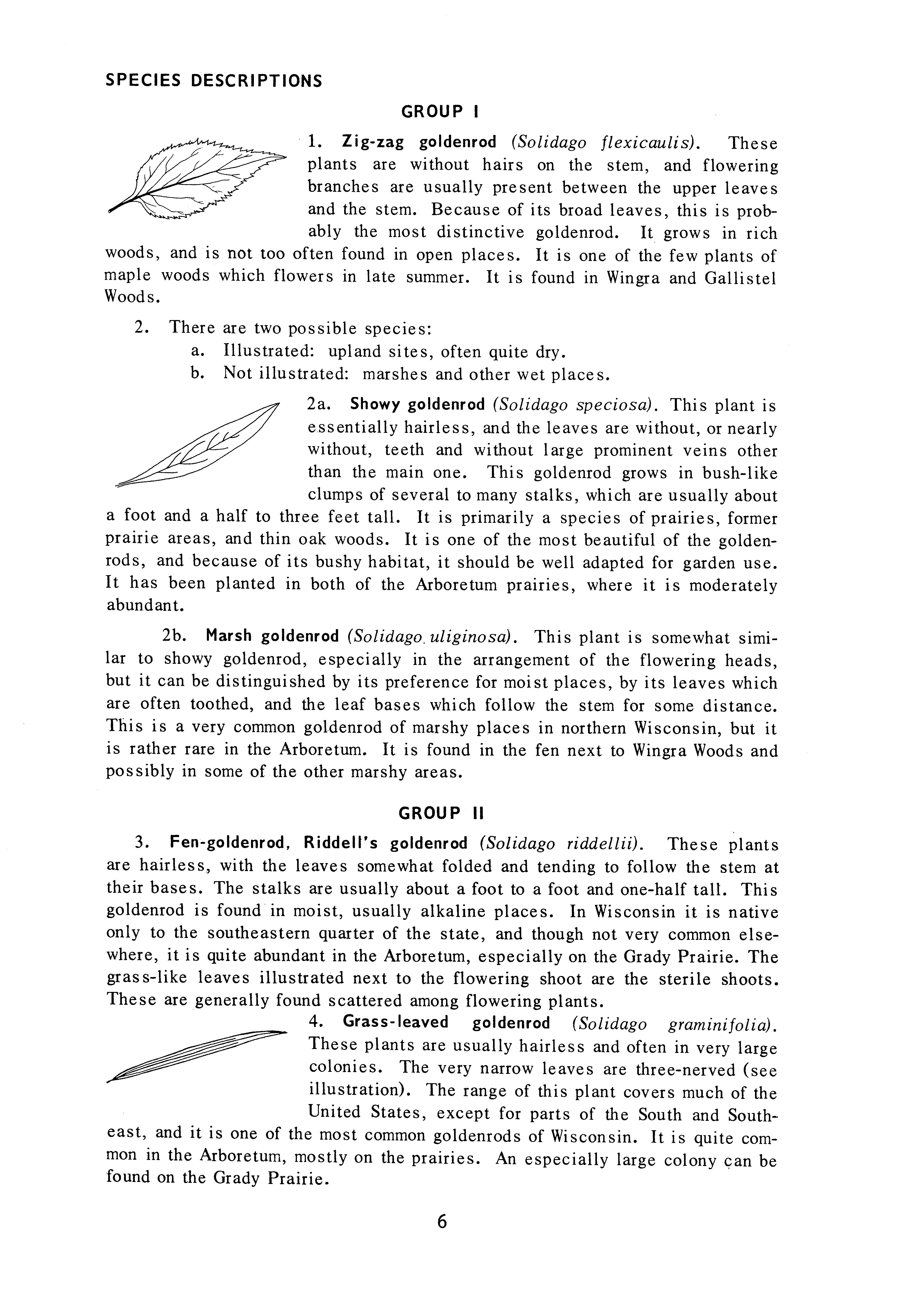 SPECIES DESCRIPTIONS

GROUP I

1. Zig-zag goldenrod (Solidago flexicaulis). These plants are without hairs on the stem, and flowering branches are usually present between the upper leaves and the stem. Because of its broad leaves, this is probably the most distinctive goldenrod. It grows in rich woods, and is not too often found in open places. It is one of the few plants of maple woods which flowers in late summer. It is found in Wingra and Gallistel Woods.

2. There are two possible species:
a. Illustrated: upland sites, often quite dry.
b. Not illustrated: marshes and other wet places.

2a. Showy goldenrod (Solidago speciosa). This plant is essentially hairless, and the leaves are without, or nearly without, teeth and without large prominent veins other than the main one. This goldenrod grows in bush-like clumps of several to many stalks, which are usually about a foot and a half to three feet tall. It is primarily a species of prairies, former prairie areas, and thin oak woods. It is one of the most beautiful of the goldenrods, and because of its bushy habitat, it should be well adapted for garden use. It has been planted in both of the Arboretum prairies, where it is moderately abundant.

2b. Marsh goldenrod (Solidago uliginosa). This plant is somewhat similar to showy goldenrod, especially in the arrangement of the flowering heads, but it can be distinguished by its preference for moist places, by its leaves which are often toothed, and the leaf bases which follow the stem for some distance. This is a very common goldenrod of marshy places in northern Wisconsin, but it is rather rare in the Arboretum. It is found in the fen next to Wingra Woods and possibly in some of the other marshy areas.

GROUP II

3. Fen-goldenrod, Riddell's goldenrod (Solidago riddellii). These plants are hairless, with the leaves somewhat folded and tending to follow the stem at their bases. The stalks are usually about a foot to a foot and one-half tall. This goldenrod is found in moist, usually alkaline places. In Wisconsin it is native only to the southeastern quarter of the state, and though not very common elsewhere, it is quite abundant in the Arboretum, especially on the Grady Prairie. The grass-like leaves illustrated next to the flowering shoot are the sterile shoots. These are generally found scattered among flowering plants.

4. Grass-leaved goldenrod (Solidago graminifolia). These plants are usually hairless and often in very large colonies. The very narrow leaves are three-nerved (see illustration). The range of this plant covers much of the United States, except for parts of the South and Southeast, and it is one of the most common goldenrods of Wisconsin. It is quite common in the Arboretum, mostly on the prairies. An especially large colony can be found on the Grady Prairie.

6